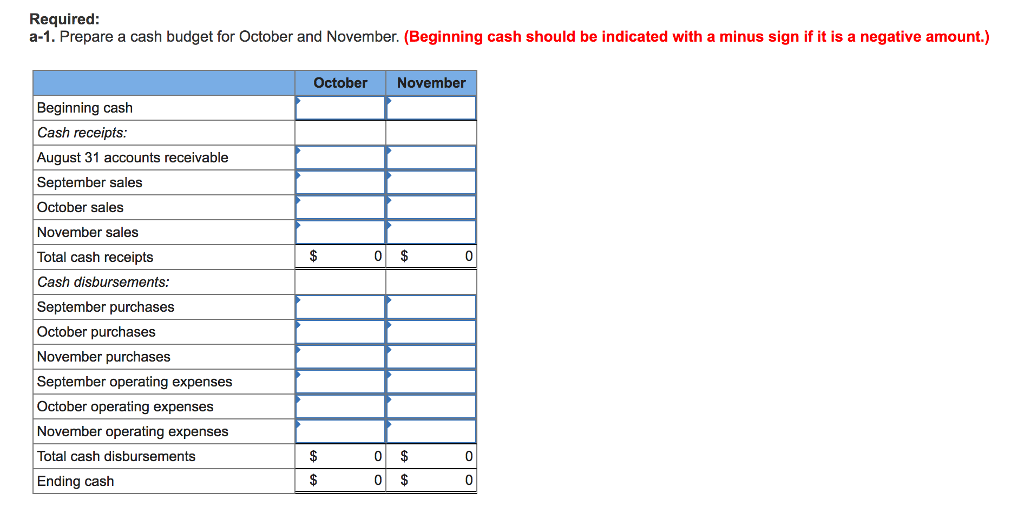 Required:
a-1. Prepare a cash budget for October and November. (Beginning cash should be indicated with a minus sign if it is a negative amount.)

| | October | November |
|---|---|---|
| Beginning cash | | |
| Cash receipts: | | |
| August 31 accounts receivable | | |
| September sales | | |
| October sales | | |
| November sales | | |
| Total cash receipts | $ 0 | $ 0 |
| Cash disbursements: | | |
| September purchases | | |
| October purchases | | |
| November purchases | | |
| September operating expenses | | |
| October operating expenses | | |
| November operating expenses | | |
| Total cash disbursements | $ 0 | $ 0 |
| Ending cash | $ 0 | $ 0 |